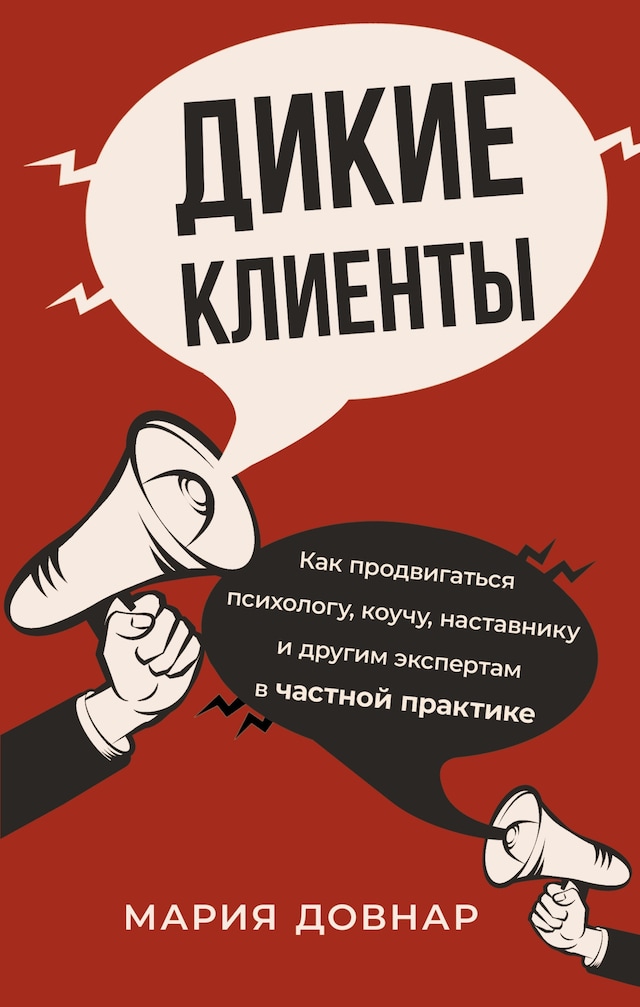 ДИКИЕ КЛИЕНТЫ

Как продвигаться психологу, коучу, наставнику и другим экспертам в частной практике

МАРИЯ ДОВНАР